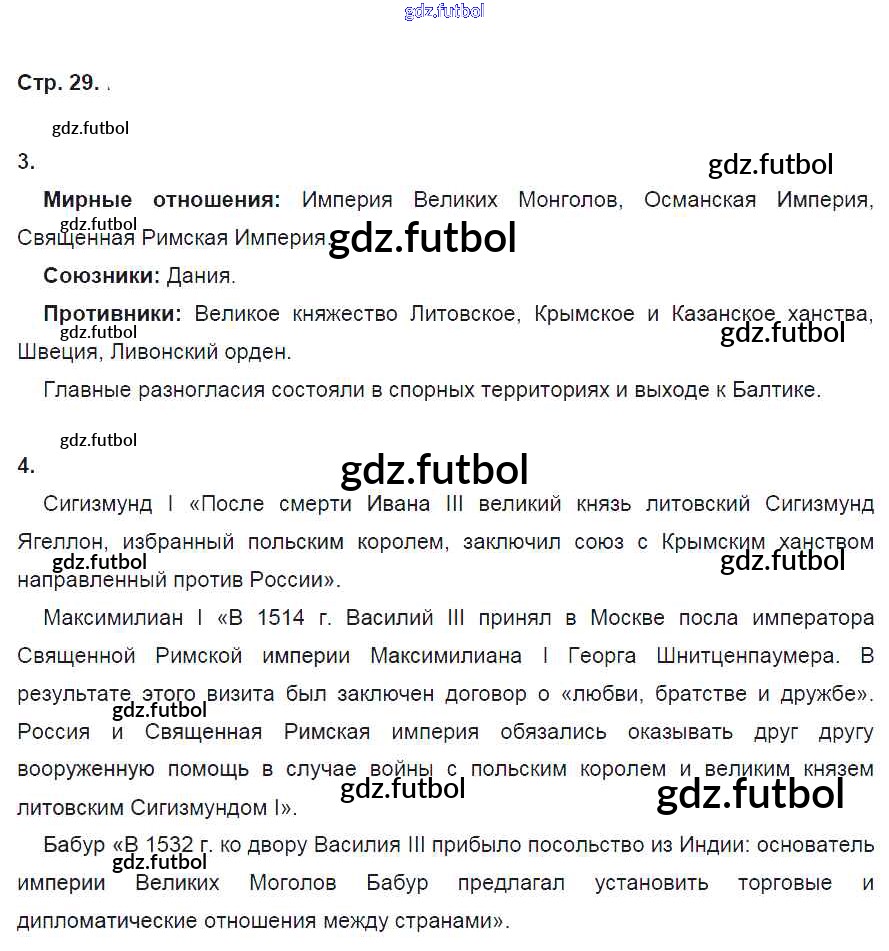 gdz.futbol

Стр. 29. .

gdz.futbol

3.

gdz.futbol

Мирные отношения: Империя Великих Монголов, Османская Империя, Священная Римская Империя.

gdz.futbol

gdz.futbol

Союзники: Дания.

Противники: Великое княжество Литовское, Крымское и Казанское ханства, Швеция, Ливонский орден.

gdz.futbol

gdz.futbol

Главные разногласия состояли в спорных территориях и выходе к Балтике.

gdz.futbol

4.

gdz.futbol

Сигизмунд I «После смерти Ивана III великий князь литовский Сигизмунд Ягеллон, избранный польским королем, заключил союз с Крымским ханством направленный против России».

gdz.futbol

gdz.futbol

Максимилиан I «В 1514 г. Василий III принял в Москве посла императора Священной Римской империи Максимилиана I Георга Шнитценпаумера. В результате этого визита был заключен договор о «любви, братстве и дружбе». Россия и Священная Римская империя обязались оказывать друг другу вооруженную помощь в случае войны с польским королем и великим князем литовским Сигизмундом I».

gdz.futbol

gdz.futbol

gdz.futbol

Бабур «В 1532 г. ко двору Василия III прибыло посольство из Индии: основатель империи Великих Моголов Бабур предлагал установить торговые и дипломатические отношения между странами».

gdz.futbol